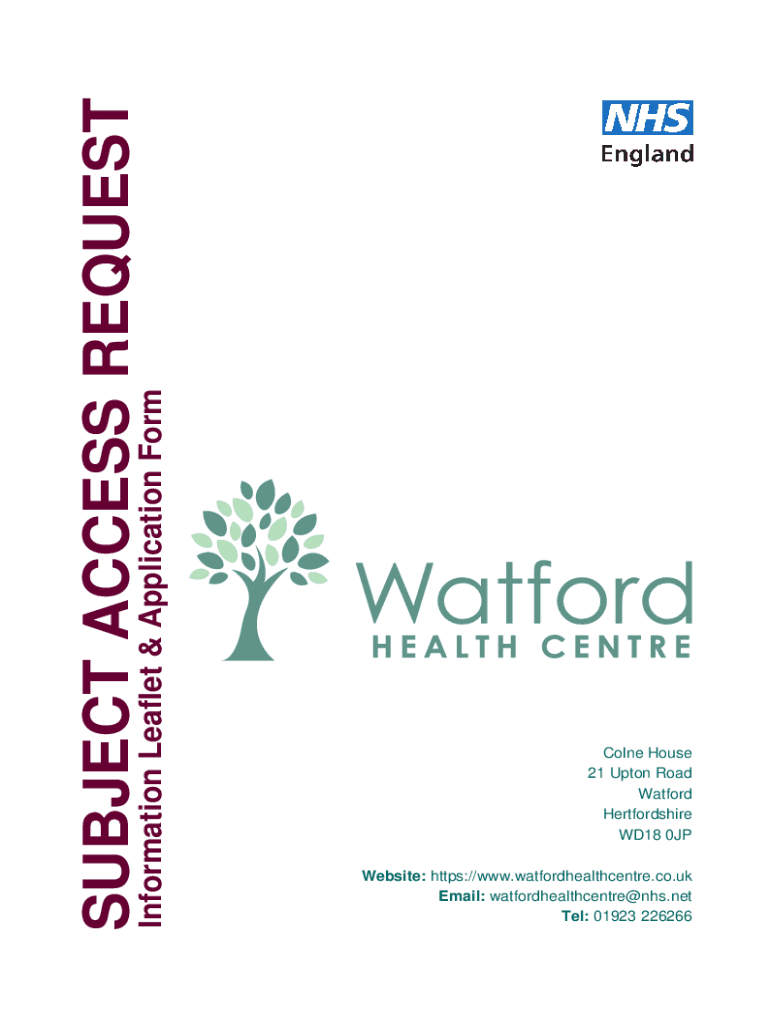 SUBJECT ACCESS REQUEST
Information Leaflet & Application Form

NHS
England

Watford
HEALTH CENTRE

Colne House
21 Upton Road
Watford
Hertfordshire
WD18 0JP

Website: https://www.watfordhealthcentre.co.uk
Email: watfordhealthcentre@nhs.net
Tel: 01923 226266